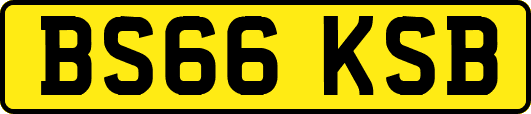 BS66 KSB